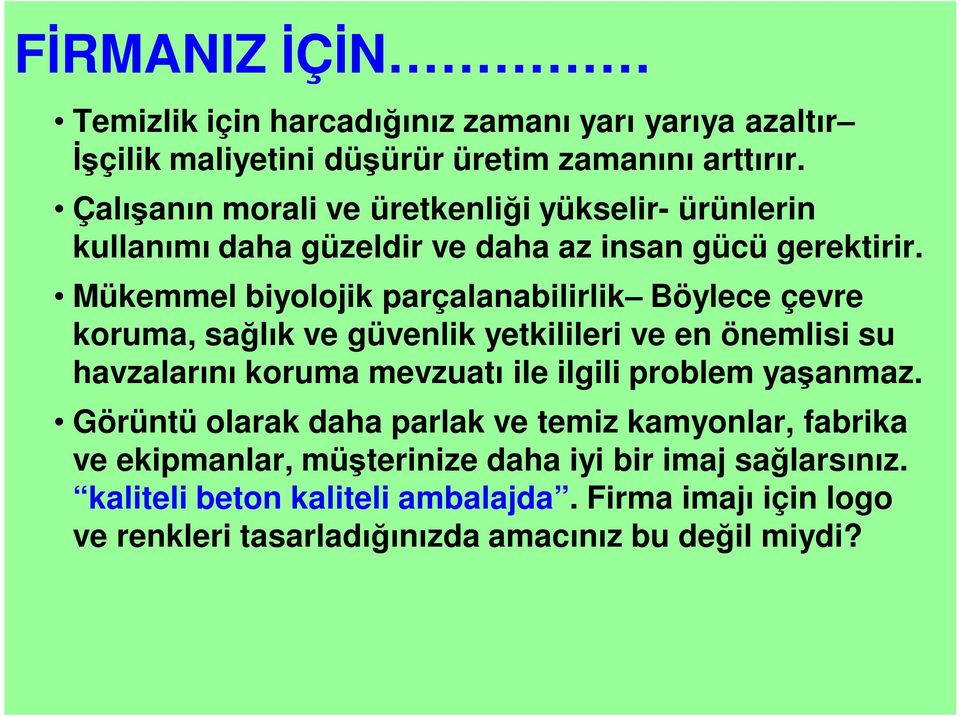 FİRMANIZ İÇİN……………

• Temizlik için harcadığınız zamanı yarı yarıya azaltır– İşçilik maliyetini düşürür üretim zamanını arttırır.

• Çalışanın morali ve üretkenliği yükselir- ürünlerin kullanımı daha güzeldir ve daha az insan gücü gerektirir.

• Mükemmel biyolojik parçalanabilirlik– Böylece çevre koruma, sağlık ve güvenlik yetkilileri ve en önemlisi su havzalarını koruma mevzuatı ile ilgili problem yaşanmaz.

• Görüntü olarak daha parlak ve temiz kamyonlar, fabrika ve ekipmanlar, müşterinize daha iyi bir imaj sağlarsınız. “kaliteli beton kaliteli ambalajda”. Firma imajı için logo ve renkleri tasarladığınızda amacınız bu değil miydi?